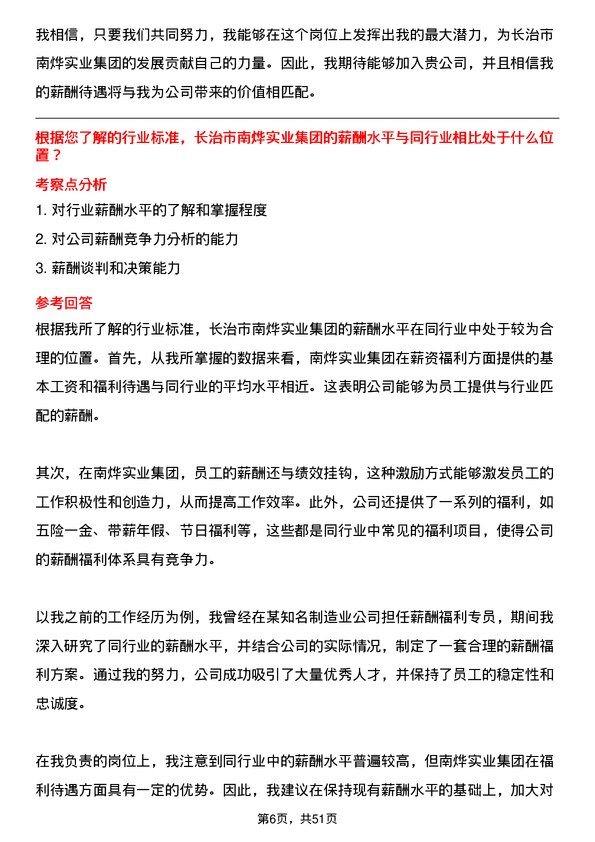 我相信，只要我们共同努力，我能够在这个岗位上发挥出我的最大潜力，为长治市南烨实业集团的发展贡献自己的力量。因此，我期待能够加入贵公司，并且相信我的薪酬待遇将与我为公司带来的价值相匹配。

根据您了解的行业标准，长治市南烨实业集团的薪酬水平与同行业相比处于什么位置？

考察点分析

1. 对行业薪酬水平的了解和掌握程度

2. 对公司薪酬竞争力分析的能力

3. 薪酬谈判和决策能力

参考回答

根据我所了解的行业标准，长治市南烨实业集团的薪酬水平在同行业中处于较为合理的位置。首先，从我所掌握的数据来看，南烨实业集团在薪资福利方面提供的基本工资和福利待遇与同行业的平均水平相近。这表明公司能够为员工提供与行业匹配的薪酬。

其次，在南烨实业集团，员工的薪酬还与绩效挂钩，这种激励方式能够激发员工的工作积极性和创造力，从而提高工作效率。此外，公司还提供了一系列的福利，如五险一金、带薪年假、节日福利等，这些都是同行业中常见的福利项目，使得公司的薪酬福利体系具有竞争力。

以我之前的工作经历为例，我曾经在某知名制造业公司担任薪酬福利专员，期间我深入研究了同行业的薪酬水平，并结合公司的实际情况，制定了一套合理的薪酬福利方案。通过我的努力，公司成功吸引了大量优秀人才，并保持了员工的稳定性和忠诚度。

在我负责的岗位上，我注意到同行业中的薪酬水平普遍较高，但南烨实业集团在福利待遇方面具有一定的优势。因此，我建议在保持现有薪酬水平的基础上，加大对

第6页，共51页